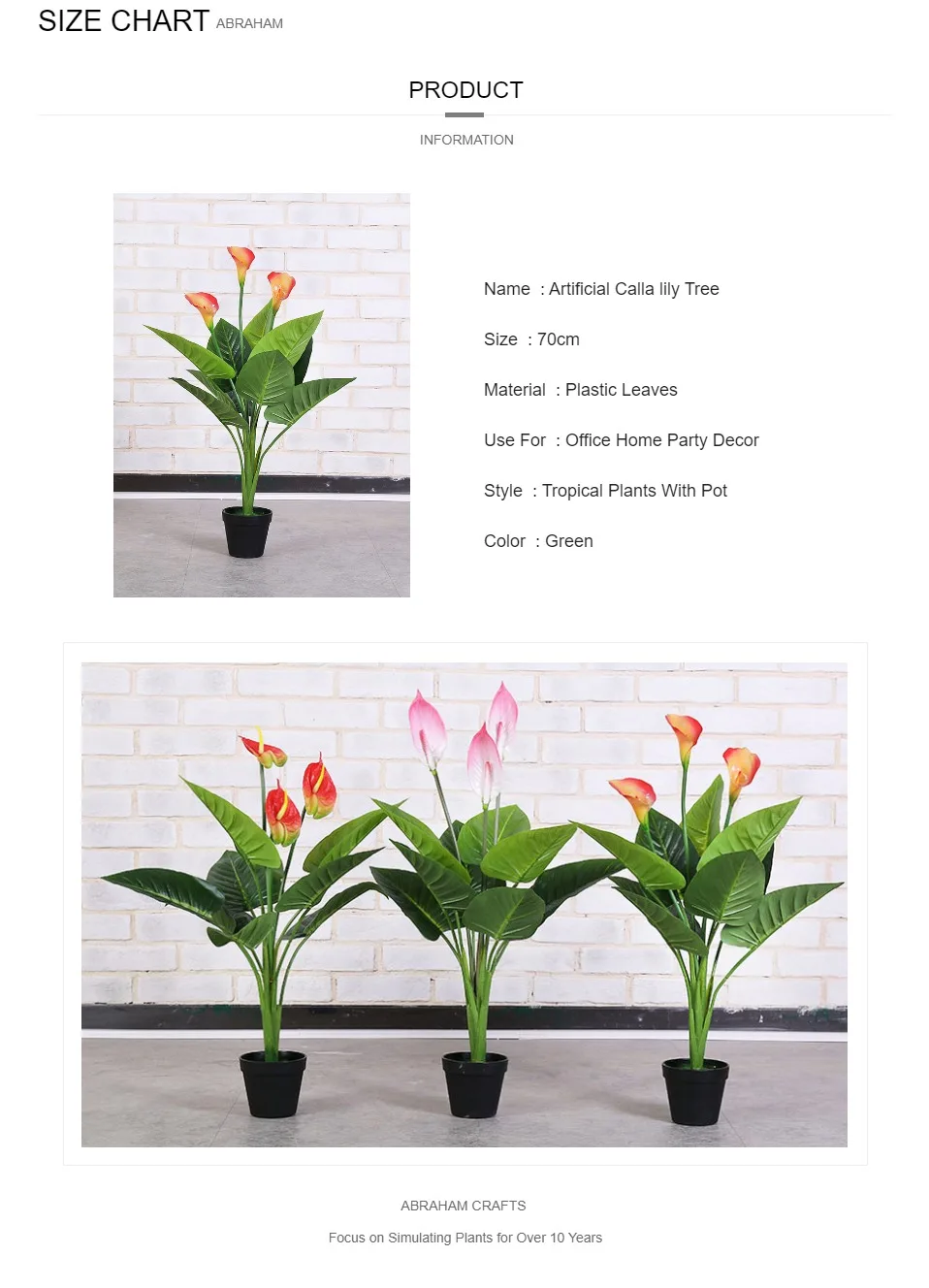 SIZE CHART ABRAHAM

PRODUCT

INFORMATION

Name : Artificial Calla lily Tree

Size : 70cm

Material : Plastic Leaves

Use For : Office Home Party Decor

Style : Tropical Plants With Pot

Color : Green

ABRAHAM CRAFTS

Focus on Simulating Plants for Over 10 Years